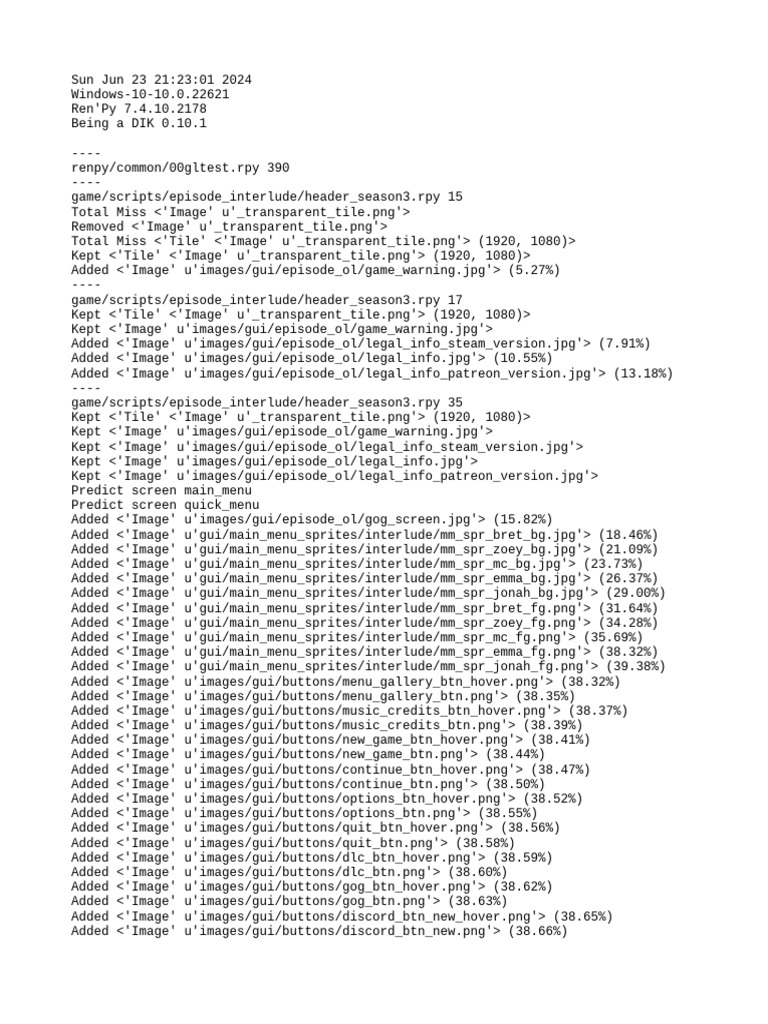 Sun Jun 23 21:23:01 2024
Windows-10-10.0.22621
Ren'Py 7.4.10.2178
Being a DIK 0.10.1

----
renpy/common/00gltest.rpy 390
----
game/scripts/episode_interlude/header_season3.rpy 15
Total Miss <'Image' u'_transparent_tile.png'>
Removed <'Image' u'_transparent_tile.png'>
Total Miss <'Tile' <'Image' u'_transparent_tile.png'> (1920, 1080)>
Kept <'Tile' <'Image' u'_transparent_tile.png'> (1920, 1080)>
Added <'Image' u'images/gui/episode_ol/game_warning.jpg'> (5.27%)
----
game/scripts/episode_interlude/header_season3.rpy 17
Kept <'Tile' <'Image' u'_transparent_tile.png'> (1920, 1080)>
Kept <'Image' u'images/gui/episode_ol/game_warning.jpg'>
Added <'Image' u'images/gui/episode_ol/legal_info_steam_version.jpg'> (7.91%)
Added <'Image' u'images/gui/episode_ol/legal_info.jpg'> (10.55%)
Added <'Image' u'images/gui/episode_ol/legal_info_patreon_version.jpg'> (13.18%)
----
game/scripts/episode_interlude/header_season3.rpy 35
Kept <'Tile' <'Image' u'_transparent_tile.png'> (1920, 1080)>
Kept <'Image' u'images/gui/episode_ol/game_warning.jpg'>
Kept <'Image' u'images/gui/episode_ol/legal_info_steam_version.jpg'>
Kept <'Image' u'images/gui/episode_ol/legal_info.jpg'>
Kept <'Image' u'images/gui/episode_ol/legal_info_patreon_version.jpg'>
Predict screen main_menu
Predict screen quick_menu
Added <'Image' u'images/gui/episode_ol/gog_screen.jpg'> (15.82%)
Added <'Image' u'gui/main_menu_sprites/interlude/mm_spr_bret_bg.jpg'> (18.46%)
Added <'Image' u'gui/main_menu_sprites/interlude/mm_spr_zoey_bg.jpg'> (21.09%)
Added <'Image' u'gui/main_menu_sprites/interlude/mm_spr_mc_bg.jpg'> (23.73%)
Added <'Image' u'gui/main_menu_sprites/interlude/mm_spr_emma_bg.jpg'> (26.37%)
Added <'Image' u'gui/main_menu_sprites/interlude/mm_spr_jonah_bg.jpg'> (29.00%)
Added <'Image' u'gui/main_menu_sprites/interlude/mm_spr_bret_fg.png'> (31.64%)
Added <'Image' u'gui/main_menu_sprites/interlude/mm_spr_zoey_fg.png'> (34.28%)
Added <'Image' u'gui/main_menu_sprites/interlude/mm_spr_mc_fg.png'> (35.69%)
Added <'Image' u'gui/main_menu_sprites/interlude/mm_spr_emma_fg.png'> (38.32%)
Added <'Image' u'gui/main_menu_sprites/interlude/mm_spr_jonah_fg.png'> (39.38%)
Added <'Image' u'images/gui/buttons/menu_gallery_btn_hover.png'> (38.32%)
Added <'Image' u'images/gui/buttons/menu_gallery_btn.png'> (38.35%)
Added <'Image' u'images/gui/buttons/music_credits_btn_hover.png'> (38.37%)
Added <'Image' u'images/gui/buttons/music_credits_btn.png'> (38.39%)
Added <'Image' u'images/gui/buttons/new_game_btn_hover.png'> (38.41%)
Added <'Image' u'images/gui/buttons/new_game_btn.png'> (38.44%)
Added <'Image' u'images/gui/buttons/continue_btn_hover.png'> (38.47%)
Added <'Image' u'images/gui/buttons/continue_btn.png'> (38.50%)
Added <'Image' u'images/gui/buttons/options_btn_hover.png'> (38.52%)
Added <'Image' u'images/gui/buttons/options_btn.png'> (38.55%)
Added <'Image' u'images/gui/buttons/quit_btn_hover.png'> (38.56%)
Added <'Image' u'images/gui/buttons/quit_btn.png'> (38.58%)
Added <'Image' u'images/gui/buttons/dlc_btn_hover.png'> (38.59%)
Added <'Image' u'images/gui/buttons/dlc_btn.png'> (38.60%)
Added <'Image' u'images/gui/buttons/gog_btn_hover.png'> (38.62%)
Added <'Image' u'images/gui/buttons/gog_btn.png'> (38.63%)
Added <'Image' u'images/gui/buttons/discord_btn_new_hover.png'> (38.65%)
Added <'Image' u'images/gui/buttons/discord_btn_new.png'> (38.66%)